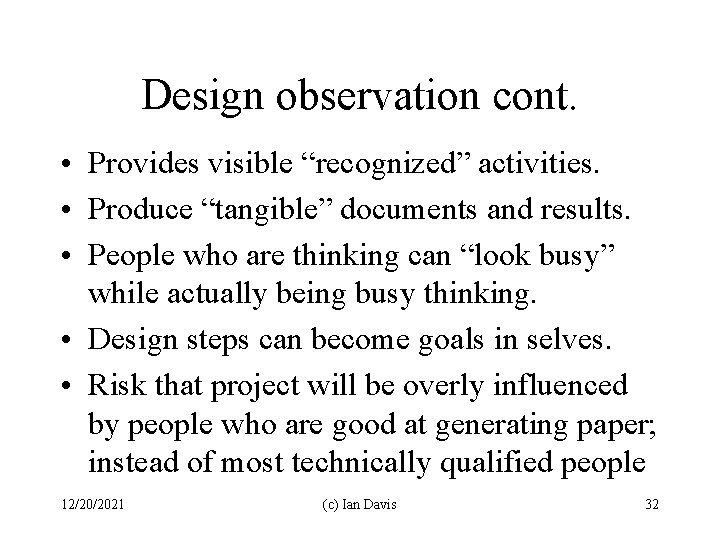 Design observation cont.

• Provides visible “recognized” activities.
• Produce “tangible” documents and results.
• People who are thinking can “look busy” while actually being busy thinking.
• Design steps can become goals in selves.
• Risk that project will be overly influenced by people who are good at generating paper; instead of most technically qualified people

12/20/2021 (c) Ian Davis 32